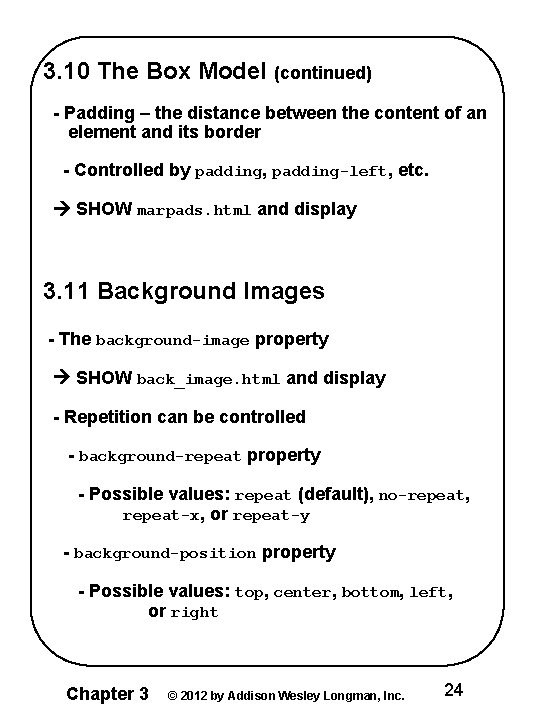 3.10 The Box Model (continued)

- Padding – the distance between the content of an element and its border

- Controlled by padding, padding-left, etc.

→ SHOW marpads.html and display

3.11 Background Images

- The background-image property

→ SHOW back_image.html and display

- Repetition can be controlled

- background-repeat property

- Possible values: repeat (default), no-repeat, repeat-x, or repeat-y

- background-position property

- Possible values: top, center, bottom, left, or right

Chapter 3 © 2012 by Addison Wesley Longman, Inc. 24